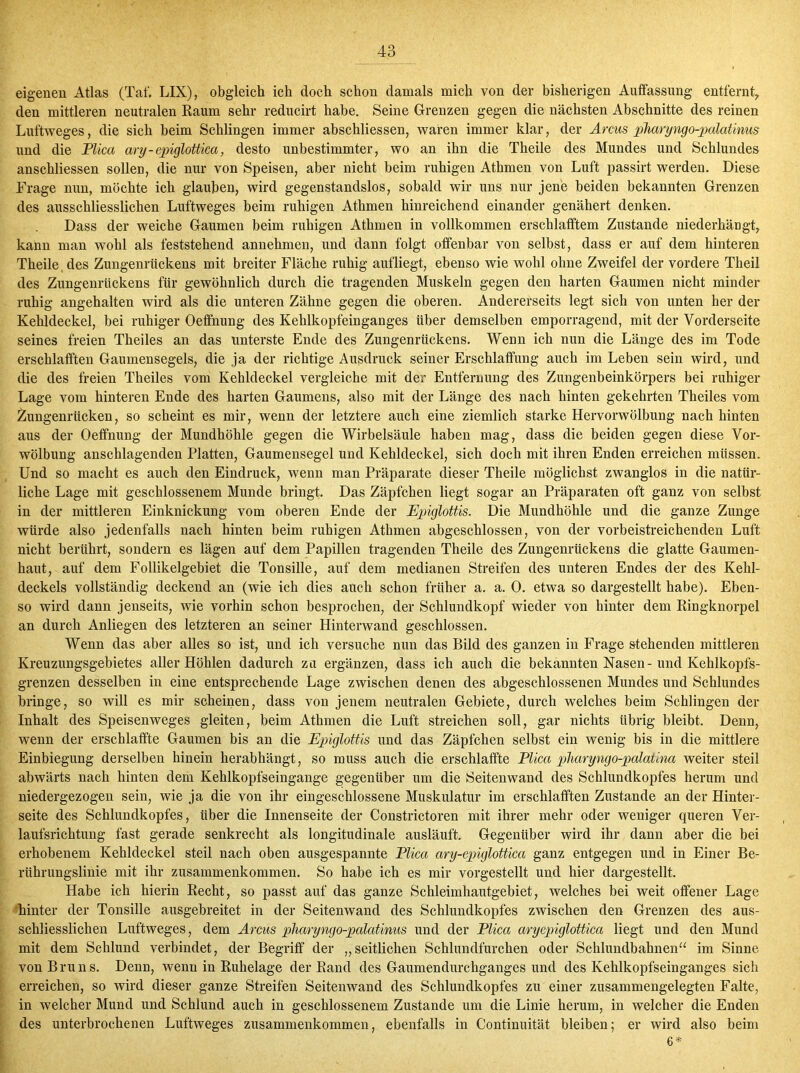 43

eigenen Atlas (Taf. LIX), obgleich ich doch schon damals mich von der bisherigen Auffassung entfernt, den mittleren neutralen Raum sehr reducirt habe. Seine Grenzen gegen die nächsten Abschnitte des reinen Luftweges, die sich beim Schlingen immer abschliessen, waren immer klar, der Arcus pharyngo-palatinus und die Plica ary-epiglottica, desto unbestimmter, wo an ihn die Theile des Mundes und Schlundes anschliessen sollen, die nur von Speisen, aber nicht beim ruhigen Athmen von Luft passirt werden. Diese Frage nun, möchte ich glauben, wird gegenstandslos, sobald wir uns nur jene beiden bekannten Grenzen des ausschliesslichen Luftweges beim ruhigen Athmen hinreichend einander genähert denken.

Dass der weiche Gaumen beim ruhigen Athmen in vollkommen erschlafftem Zustande niederhängt, kann man wohl als feststehend annehmen, und dann folgt offenbar von selbst, dass er auf dem hinteren Theile des Zungenrückens mit breiter Fläche ruhig aufliegt, ebenso wie wohl ohne Zweifel der vordere Theil des Zungenrückens für gewöhnlich durch die tragenden Muskeln gegen den harten Gaumen nicht minder ruhig angehalten wird als die unteren Zähne gegen die oberen. Andererseits legt sich von unten her der Kehldeckel, bei ruhiger Oeffnung des Kehlkopfeinganges über demselben emporragend, mit der Vorderseite seines freien Theiles an das unterste Ende des Zungenrückens. Wenn ich nun die Länge des im Tode erschlafften Gaumensegels, die ja der richtige Ausdruck seiner Erschlaffung auch im Leben sein wird, und die des freien Theiles vom Kehldeckel vergleiche mit der Entfernung des Zungenbeinkörpers bei ruhiger Lage vom hinteren Ende des harten Gaumens, also mit der Länge des nach hinten gekehrten Theiles vom Zungenrücken, so scheint es mir, wenn der letztere auch eine ziemlich starke Hervorwölbung nach hinten aus der Oeffnung der Mundhöhle gegen die Wirbelsäule haben mag, dass die beiden gegen diese Vorwölbung anschlagenden Platten, Gaumensegel und Kehldeckel, sich doch mit ihren Enden erreichen müssen. Und so macht es auch den Eindruck, wenn man Präparate dieser Theile möglichst zwanglos in die natürliche Lage mit geschlossenem Munde bringt. Das Zäpfchen liegt sogar an Präparaten oft ganz von selbst in der mittleren Einknickung vom oberen Ende der Epiglottis. Die Mundhöhle und die ganze Zunge würde also jedenfalls nach hinten beim ruhigen Athmen abgeschlossen, von der vorbeistreichenden Luft nicht berührt, sondern es lägen auf dem Papillen tragenden Theile des Zungenrückens die glatte Gaumenhaut, auf dem Follikelgebiet die Tonsille, auf dem medianen Streifen des unteren Endes der des Kehldeckels vollständig deckend an (wie ich dies auch schon früher a. a. O. etwa so dargestellt habe). Ebenso wird dann jenseits, wie vorhin schon besprochen, der Schlundkopf wieder von hinter dem Ringknorpel an durch Anliegen des letzteren an seiner Hinterwand geschlossen.

Wenn das aber alles so ist, und ich versuche nun das Bild des ganzen in Frage stehenden mittleren Kreuzungsgebietes aller Höhlen dadurch zu ergänzen, dass ich auch die bekannten Nasen- und Kehlkopfsgrenzen desselben in eine entsprechende Lage zwischen denen des abgeschlossenen Mundes und Schlundes bringe, so will es mir scheinen, dass von jenem neutralen Gebiete, durch welches beim Schlingen der Inhalt des Speisenweges gleiten, beim Athmen die Luft streichen soll, gar nichts übrig bleibt. Denn, wenn der erschlaffte Gaumen bis an die Epiglottis und das Zäpfchen selbst ein wenig bis in die mittlere Einbiegung derselben hinein herabhängt, so muss auch die erschlaffte Plica pharyngo-palatina weiter steil abwärts nach hinten dem Kehlkopfseingange gegenüber um die Seitenwand des Schlundkopfes herum und niedergezogen sein, wie ja die von ihr eingeschlossene Muskulatur im erschlafften Zustande an der Hinterseite des Schlundkopfes, über die Innenseite der Constrictoren mit ihrer mehr oder weniger queren Verlaufsrichtung fast gerade senkrecht als longitudinale ausläuft. Gegenüber wird ihr dann aber die bei erhobenem Kehldeckel steil nach oben ausgespannte Plica ary-epiglottica ganz entgegen und in Einer Berührungslinie mit ihr zusammenkommen. So habe ich es mir vorgestellt und hier dargestellt.

Habe ich hierin Recht, so passt auf das ganze Schleimhautgebiet, welches bei weit offener Lage hinter der Tonsille ausgebreitet in der Seitenwand des Schlundkopfes zwischen den Grenzen des ausschliesslichen Luftweges, dem Arcus pharyngo-palatinus und der Plica aryepiglottica liegt und den Mund mit dem Schlund verbindet, der Begriff der „seitlichen Schlundfurchen oder Schlundbahnen“ im Sinne von Bruns. Denn, wenn in Ruhelage der Rand des Gaumendurchganges und des Kehlkopfseinganges sich erreichen, so wird dieser ganze Streifen Seitenwand des Schlundkopfes zu einer zusammengelegten Falte, in welcher Mund und Schlund auch in geschlossenem Zustande um die Linie herum, in welcher die Enden des unterbrochenen Luftweges zusammenkommen, ebenfalls in Continuität bleiben; er wird also beim

6*